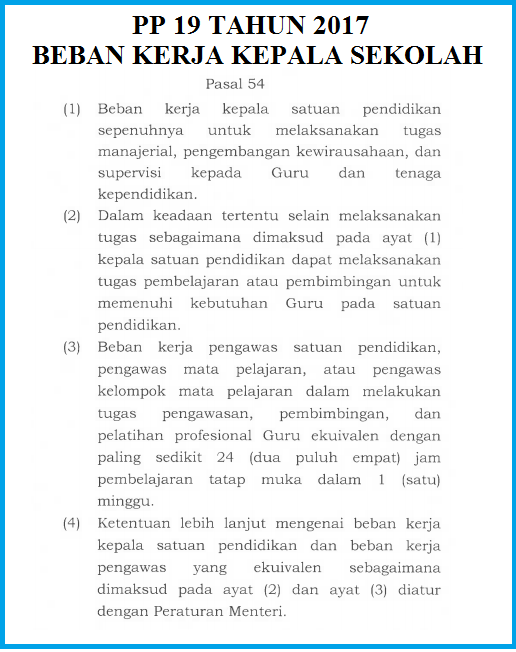 PP 19 TAHUN 2017
BEBAN KERJA KEPALA SEKOLAH

Pasal 54

(1) Beban kerja kepala satuan pendidikan sepenuhnya untuk melaksanakan tugas manajerial, pengembangan kewirausahaan, dan supervisi kepada Guru dan tenaga kependidikan.

(2) Dalam keadaan tertentu selain melaksanakan tugas sebagaimana dimaksud pada ayat (1) kepala satuan pendidikan dapat melaksanakan tugas pembelajaran atau pembimbingan untuk memenuhi kebutuhan Guru pada satuan pendidikan.

(3) Beban kerja pengawas satuan pendidikan, pengawas mata pelajaran, atau pengawas kelompok mata pelajaran dalam melakukan tugas pengawasan, pembimbingan, dan pelatihan profesional Guru ekuivalen dengan paling sedikit 24 (dua puluh empat) jam pembelajaran tatap muka dalam 1 (satu) minggu.

(4) Ketentuan lebih lanjut mengenai beban kerja kepala satuan pendidikan dan beban kerja pengawas yang ekuivalen sebagaimana dimaksud pada ayat (2) dan ayat (3) diatur dengan Peraturan Menteri.